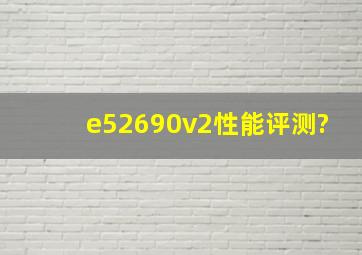 e52690v2性能评测?